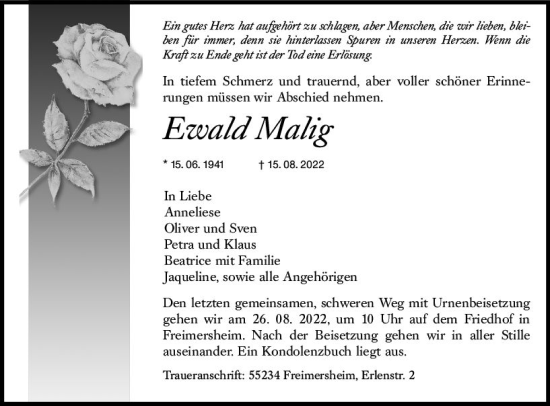 Ein gutes Herz hat aufgehört zu schlagen, aber Menschen, die wir lieben, bleiben für immer, denn sie hinterlassen Spuren in unseren Herzen. Wenn die Kraft zu Ende geht ist der Tod eine Erlösung.

In tiefem Schmerz und trauernd, aber voller schöner Erinnerungen müssen wir Abschied nehmen.

Ewald Malig

* 15. 06. 1941 † 15. 08. 2022

In Liebe
Anneliese
Oliver und Sven
Petra und Klaus
Beatrice mit Familie
Jaqueline, sowie alle Angehörigen

Den letzten gemeinsamen, schweren Weg mit Urnenbeisetzung gehen wir am 26. 08. 2022, um 10 Uhr auf dem Friedhof in Freimersheim. Nach der Beisetzung gehen wir in aller Stille auseinander. Ein Kondolenzbuch liegt aus.

Traueranschrift: 55234 Freimersheim, Erlenstr. 2